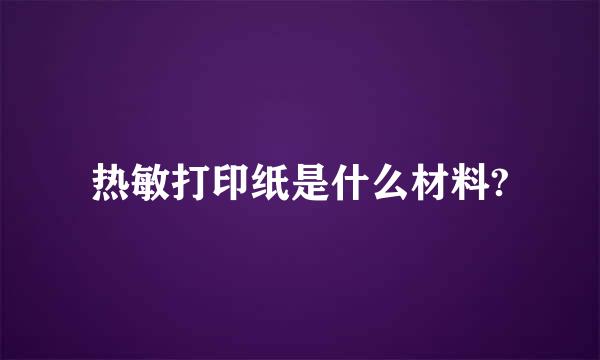 热敏打印纸是什么材料?